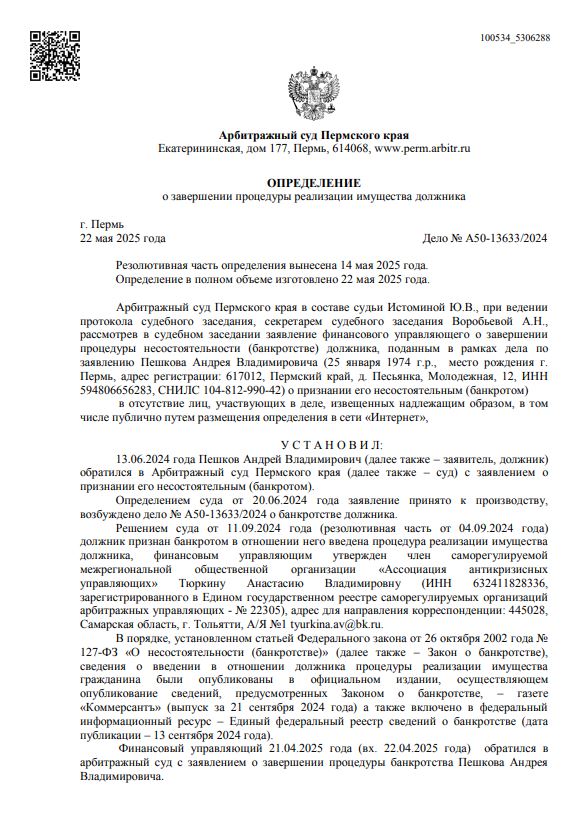 100534_5306288

Арбитражный суд Пермского края
Екатерининская, дом 177, Пермь, 614068, www.perm.arbitr.ru

ОПРЕДЕЛЕНИЕ
о завершении процедуры реализации имущества должника

г. Пермь
22 мая 2025 года Дело № А50-13633/2024

Резолютивная часть определения вынесена 14 мая 2025 года.
Определение в полном объеме изготовлено 22 мая 2025 года.

Арбитражный суд Пермского края в составе судьи Истоминой Ю.В., при ведении протокола судебного заседания, секретарем судебного заседания Воробьевой А.Н., рассмотрев в судебном заседании заявление финансового управляющего о завершении процедуры несостоятельности (банкротстве) должника, поданным в рамках дела по заявлению Пешкова Андрея Владимировича (25 января 1974 г.р., место рождения г. Пермь, адрес регистрации: 617012, Пермский край, д. Песьянка, Молодежная, 12, ИНН 594806656283, СНИЛС 104-812-990-42) о признании его несостоятельным (банкротом)
в отсутствие лиц, участвующих в деле, извещенных надлежащим образом, в том числе публично путем размещения определения в сети «Интернет»,

УСТАНОВИЛ:
13.06.2024 года Пешков Андрей Владимирович (далее также – заявитель, должник) обратился в Арбитражный суд Пермского края (далее также – суд) с заявлением о признании его несостоятельным (банкротом).
Определением суда от 20.06.2024 года заявление принято к производству, возбуждено дело № А50-13633/2024 о банкротстве должника.
Решением суда от 11.09.2024 года (резолютивная часть от 04.09.2024 года) должник признан банкротом в отношении него введена процедура реализации имущества должника, финансовым управляющим утвержден член саморегулируемой межрегиональной общественной организации «Ассоциация антикризисных управляющих» Тюркину Анастасию Владимировну (ИНН 632411828336, зарегистрированного в Едином государственном реестре саморегулируемых организаций арбитражных управляющих - № 22305), адрес для направления корреспонденции: 445028, Самарская область, г. Тольятти, А/Я №1 tyurkina.av@bk.ru.
В порядке, установленном статьей Федерального закона от 26 октября 2002 года № 127-ФЗ «О несостоятельности (банкротстве)» (далее также – Закон о банкротстве), сведения о введении в отношении должника процедуры реализации имущества гражданина были опубликованы в официальном издании, осуществляющем опубликование сведений, предусмотренных Законом о банкротстве, – газете «Коммерсантъ» (выпуск за 21 сентября 2024 года) а также включено в федеральный информационный ресурс – Единый федеральный реестр сведений о банкротстве (дата публикации – 13 сентября 2024 года).
Финансовый управляющий 21.04.2025 года (вх. 22.04.2025 года) обратился в арбитражный суд с заявлением о завершении процедуры банкротства Пешкова Андрея Владимировича.